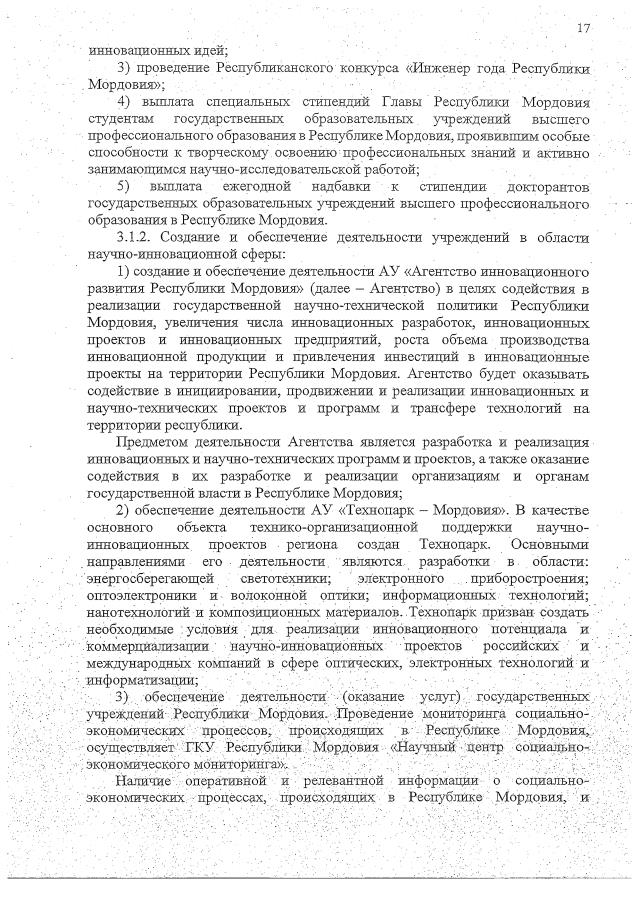 17

инновационных идей;

3) проведение Республиканского конкурса «Инженер года Республики Мордовия»;

4) выплата специальных стипендий Главы Республики Мордовия студентам государственных образовательных учреждений высшего профессионального образования в Республике Мордовия, проявившим особые способности к творческому освоению профессиональных знаний и активно занимающимся научно-исследовательской работой;

5) выплата ежегодной надбавки к стипендии докторантов государственных образовательных учреждений высшего профессионального образования в Республике Мордовия.

3.1.2. Создание и обеспечение деятельности учреждений в области научно-инновационной сферы:

1) создание и обеспечение деятельности АУ «Агентство инновационного развития Республики Мордовия» (далее – Агентство) в целях содействия в реализации государственной научно-технической политики Республики Мордовия, увеличения числа инновационных разработок, инновационных проектов и инновационных предприятий, роста объема производства инновационной продукции и привлечения инвестиций в инновационные проекты на территории Республики Мордовия. Агентство будет оказывать содействие в инициировании, продвижении и реализации инновационных и научно-технических проектов и программ и трансфере технологий на территории республики.

Предметом деятельности Агентства является разработка и реализация инновационных и научно-технических программ и проектов, а также оказание содействия в их разработке и реализации организациям и органам государственной власти в Республике Мордовия;

2) обеспечение деятельности АУ «Технопарк – Мордовия». В качестве основного объекта технико-организационной поддержки научно-инновационных проектов региона создан Технопарк. Основными направлениями его деятельности являются разработки в области: энергосберегающей светотехники; электронного приборостроения; оптоэлектроники и волоконной оптики; информационных технологий; нанотехнологий и композиционных материалов. Технопарк призван создать необходимые условия для реализации инновационного потенциала и коммерциализации научно-инновационных проектов российских и международных компаний в сфере оптических, электронных технологий и информатизации;

3) обеспечение деятельности (оказание услуг) государственных учреждений Республики Мордовия. Проведение мониторинга социально-экономических процессов, происходящих в Республике Мордовия, осуществляет ГКУ Республики Мордовия «Научный центр социально-экономического мониторинга».

Наличие оперативной и релевантной информации о социально-экономических процессах, происходящих в Республике Мордовия, и